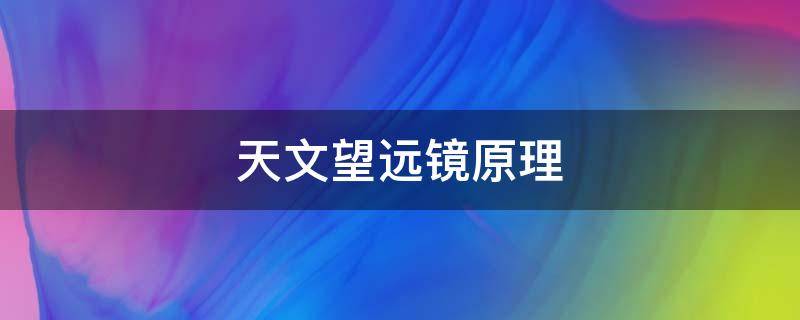 天文望远镜原理